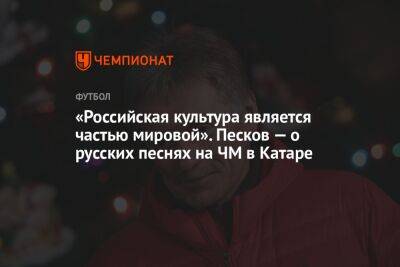 ЧЕМПИОНАТ

ФУТБОЛ

«Российская культура является частью мировой». Песков — о русских песнях на ЧМ в Катаре